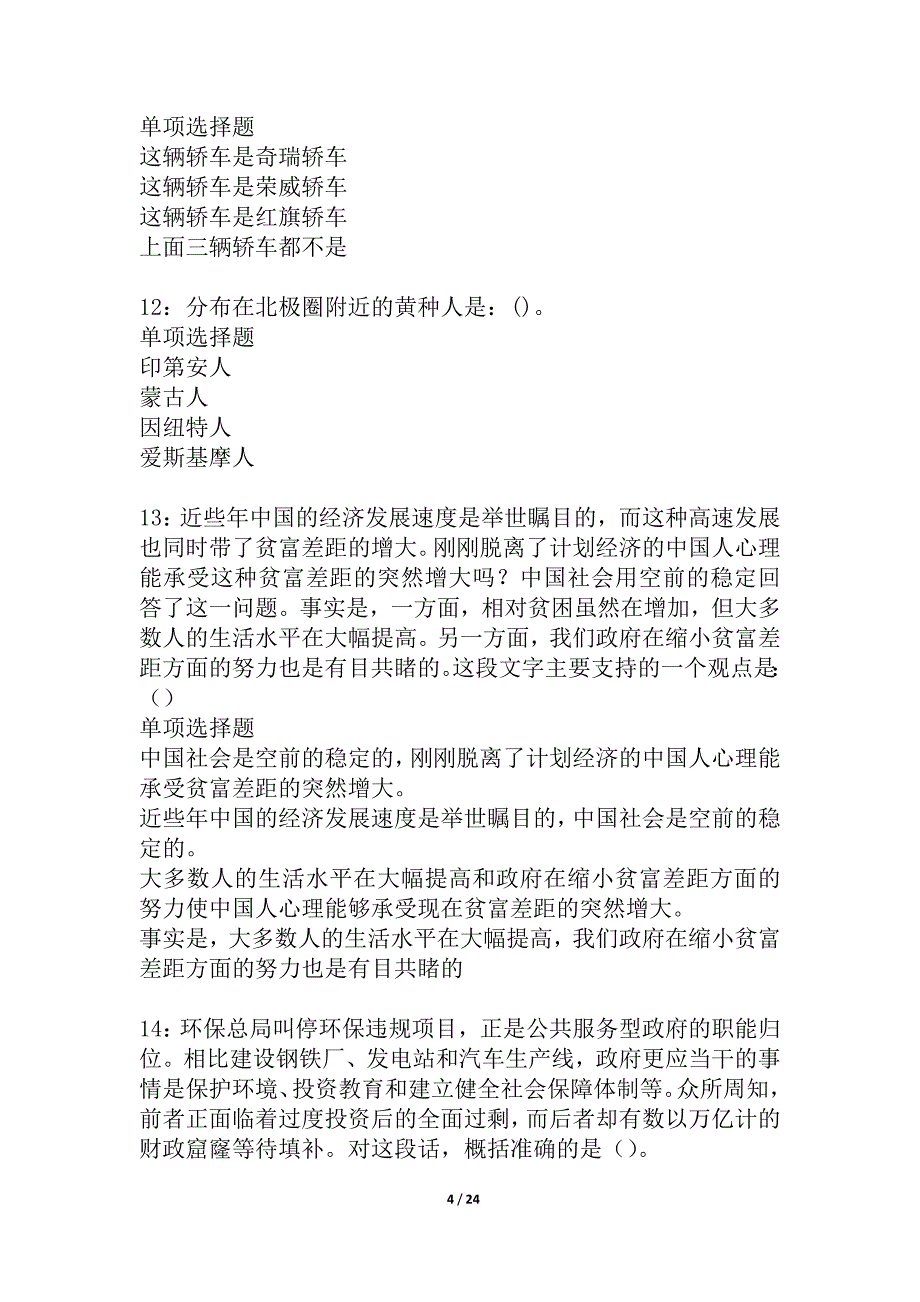 单项选择题
这辆轿车是奇瑞轿车
这辆轿车是荣威轿车
这辆轿车是红旗轿车
上面三辆轿车都不是

12：分布在北极圈附近的黄种人是：()。
单项选择题
印第安人
蒙古人
因纽特人
爱斯基摩人

13：近些年中国的经济发展速度是举世瞩目的，而这种高速发展也同时带了贫富差距的增大。刚刚脱离了计划经济的中国人心理能承受这种贫富差距的突然增大吗？中国社会用空前的稳定回答了这一问题。事实是，一方面，相对贫困虽然在增加，但大多数人的生活水平在大幅提高。另一方面，我们政府在缩小贫富差距方面的努力也是有目共睹的。这段文字主要支持的一个观点是（）
单项选择题
中国社会是空前的稳定的，刚刚脱离了计划经济的中国人心理能承受贫富差距的突然增大。
近些年中国的经济发展速度是举世瞩目的，中国社会是空前的稳定的。
大多数人的生活水平在大幅提高和政府在缩小贫富差距方面的努力使中国人心理能够承受现在贫富差距的突然增大。
事实是，大多数人的生活水平在大幅提高，我们政府在缩小贫富差距方面的努力也是有目共睹的

14：环保总局叫停环保违规项目，正是公共服务型政府的职能归位。相比建设钢铁厂、发电站和汽车生产线，政府更应当干的事情是保护环境、投资教育和建立健全社会保障体制等。众所周知，前者正面临着过度投资后的全面过剩，而后者却有数以万亿计的财政窟窿等待填补。对这段话，概括准确的是（）。

4 / 24